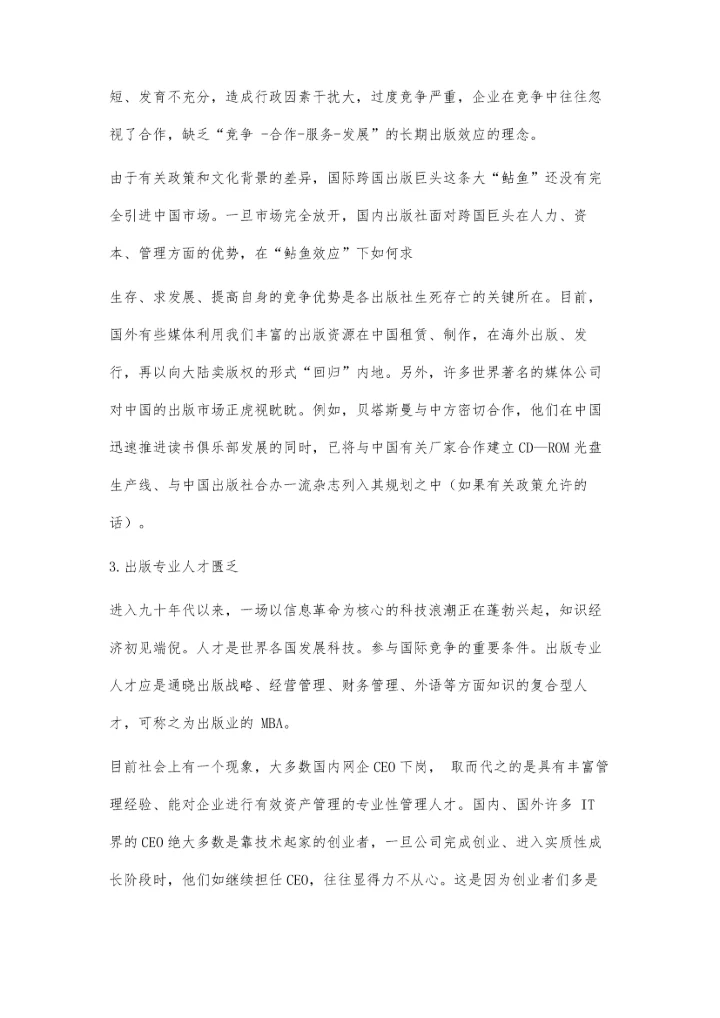 短、发育不充分，造成行政因素干扰大，过度竞争严重，企业在竞争中往往忽视了合作，缺乏“竞争 -合作-服务-发展”的长期出版效应的理念。

由于有关政策和文化背景的差异，国际跨国出版巨头这条大“鲇鱼”还没有完全引进中国市场。一旦市场完全放开，国内出版社面对跨国巨头在人力、资本、管理方面的优势，在“鲇鱼效应”下如何求

生存、求发展、提高自身的竞争优势是各出版社生死存亡的关键所在。目前，国外有些媒体利用我们丰富的出版资源在中国租赁、制作，在海外出版、发行，再以向大陆卖版权的形式“回归”内地。另外，许多世界著名的媒体公司对中国的出版市场正虎视眈眈。例如，贝塔斯曼与中方密切合作，他们在中国迅速推进读书俱乐部发展的同时，已将与中国有关厂家合作建立 CD—ROM 光盘生产线、与中国出版社合办一流杂志列入其规划之中（如果有关政策允许的话）。

3.出版专业人才匮乏

进入九十年代以来，一场以信息革命为核心的科技浪潮正在蓬勃兴起，知识经济初见端倪。人才是世界各国发展科技。参与国际竞争的重要条件。出版专业人才应是通晓出版战略、经营管理、财务管理、外语等方面知识的复合型人才，可称之为出版业的 MBA。

目前社会上有一个现象，大多数国内网企 CEO 下岗， 取而代之的是具有丰富管理经验、能对企业进行有效资产管理的专业性管理人才。国内、国外许多 IT 界的 CEO 绝大多数是靠技术起家的创业者，一旦公司完成创业、进入实质性成长阶段时，他们如继续担任 CEO，往往显得力不从心。这是因为创业者们多是